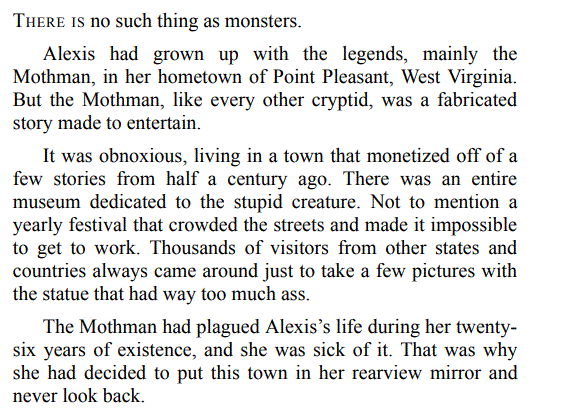 THERE IS no such thing as monsters.

Alexis had grown up with the legends, mainly the Mothman, in her hometown of Point Pleasant, West Virginia. But the Mothman, like every other cryptid, was a fabricated story made to entertain.

It was obnoxious, living in a town that monetized off of a few stories from half a century ago. There was an entire museum dedicated to the stupid creature. Not to mention a yearly festival that crowded the streets and made it impossible to get to work. Thousands of visitors from other states and countries always came around just to take a few pictures with the statue that had way too much ass.

The Mothman had plagued Alexis's life during her twenty-six years of existence, and she was sick of it. That was why she had decided to put this town in her rearview mirror and never look back.